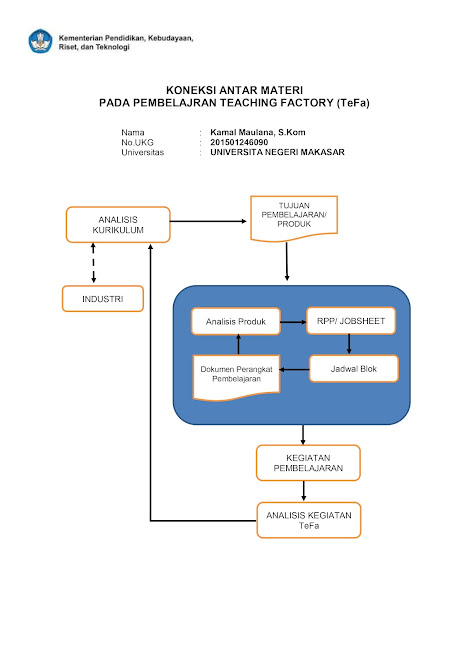 Kementerian Pendidikan, Kebudayaan, Riset, dan Teknologi

KONEKSI ANTAR MATERI
PADA PEMBELAJRAN TEACHING FACTORY (TeFa)

Nama : Kamal Maulana, S.Kom
No.UKG : 201501246090
Universitas : UNIVERSITA NEGERI MAKASAR

ANALISIS KURIKULUM

TUJUAN PEMBELAJARAN/ PRODUK

INDUSTRI

Analisis Produk

RPP/ JOBSHEET

Dokumen Perangkat Pembelajaran

Jadwal Blok

KEGIATAN PEMBELAJARAN

ANALISIS KEGIATAN TeFa